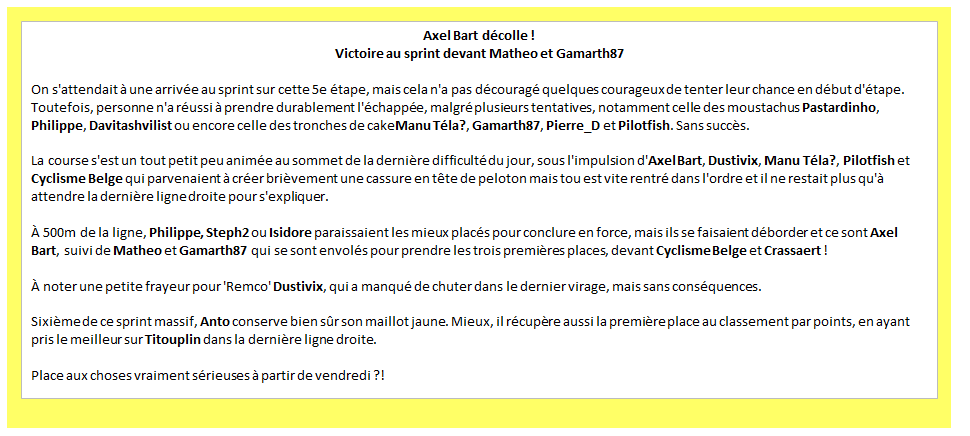 Axel Bart décolle !
Victoire au sprint devant Matheo et Gamarth87

On s'attendait à une arrivée au sprint sur cette 5e étape, mais cela n'a pas découragé quelques courageux de tenter leur chance en début d'étape. Toutefois, personne n'a réussi à prendre durablement l'échappée, malgré plusieurs tentatives, notamment celle des moustachus Pastardinho, Philippe, Davitashvilist ou encore celle des tronches de cake Manu Téla?, Gamarth87, Pierre_D et Pilotfish. Sans succès.

La course s'est un tout petit peu animée au sommet de la dernière difficulté du jour, sous l'impulsion d'Axel Bart, Dustivix, Manu Téla?, Pilotfish et Cyclisme Belge qui parvenaient à créer brièvement une cassure en tête de peloton mais tou est vite rentré dans l'ordre et il ne restait plus qu'à attendre la dernière ligne droite pour s'expliquer.

À 500m de la ligne, Philippe, Steph2 ou Isidore paraissaient les mieux placés pour conclure en force, mais ils se faisaient déborder et ce sont Axel Bart, suivi de Matheo et Gamarth87 qui se sont envolés pour prendre les trois premières places, devant Cyclisme Belge et Crassaert !

À noter une petite frayeur pour 'Remco' Dustivix, qui a manqué de chuter dans le dernier virage, mais sans conséquences.

Sixième de ce sprint massif, Anto conserve bien sûr son maillot jaune. Mieux, il récupère aussi la première place au classement par points, en ayant pris le meilleur sur Titouplin dans la dernière ligne droite.

Place aux choses vraiment sérieuses à partir de vendredi ?!